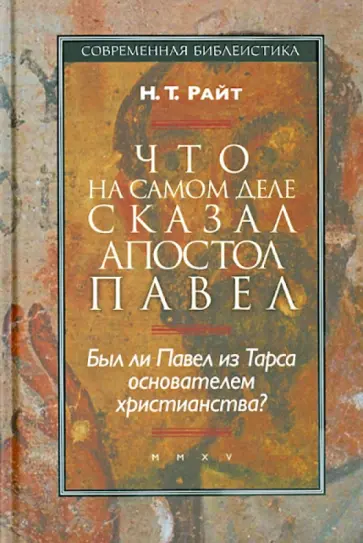 СОВРЕМЕННАЯ БИБЛЕИСТИКА

Н. Т. Райт

ЧТО
НА САМОМ ДЕЛЕ
СКАЗАЛ
АПОСТОЛ
ПАВЕЛ

Был ли Павел из Тарса основателем христианства?

MMXV